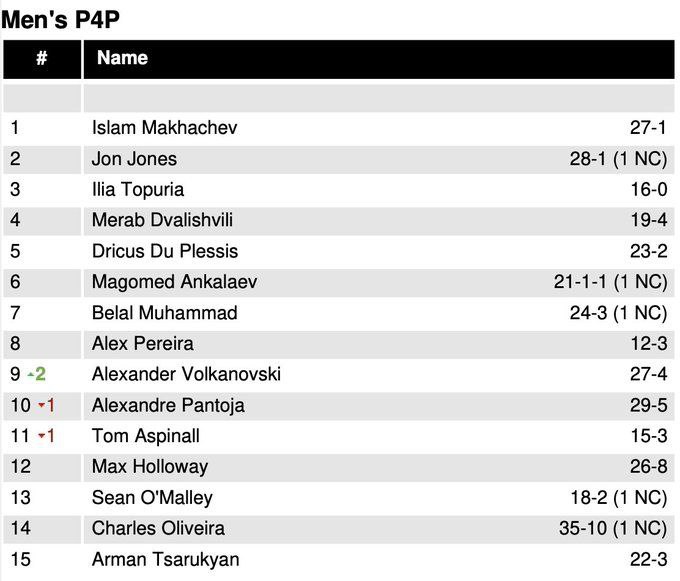 Men's P4P

| # | Name | |
|---|---|---|
| | | |
| 1 | Islam Makhachev | 27-1 |
| 2 | Jon Jones | 28-1 (1 NC) |
| 3 | Ilia Topuria | 16-0 |
| 4 | Merab Dvalishvili | 19-4 |
| 5 | Dricus Du Plessis | 23-2 |
| 6 | Magomed Ankalaev | 21-1-1 (1 NC) |
| 7 | Belal Muhammad | 24-3 (1 NC) |
| 8 | Alex Pereira | 12-3 |
| 9 ▲2 | Alexander Volkanovski | 27-4 |
| 10 ▼1 | Alexandre Pantoja | 29-5 |
| 11 ▼1 | Tom Aspinall | 15-3 |
| 12 | Max Holloway | 26-8 |
| 13 | Sean O'Malley | 18-2 (1 NC) |
| 14 | Charles Oliveira | 35-10 (1 NC) |
| 15 | Arman Tsarukyan | 22-3 |